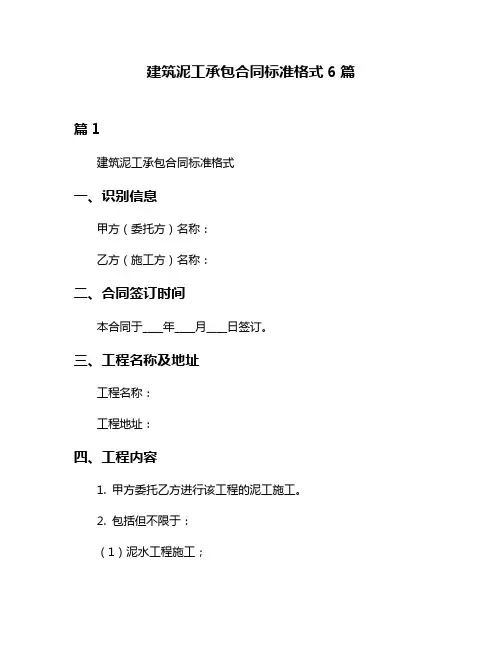 建筑泥工承包合同标准格式 6 篇

篇 1

建筑泥工承包合同标准格式

一、识别信息

甲方（委托方）名称：

乙方（施工方）名称：

二、合同签订时间

本合同于____年____月____日签订。

三、工程名称及地址

工程名称：

工程地址：

四、工程内容

1. 甲方委托乙方进行该工程的泥工施工。

2. 包括但不限于：

（1）泥水工程施工；